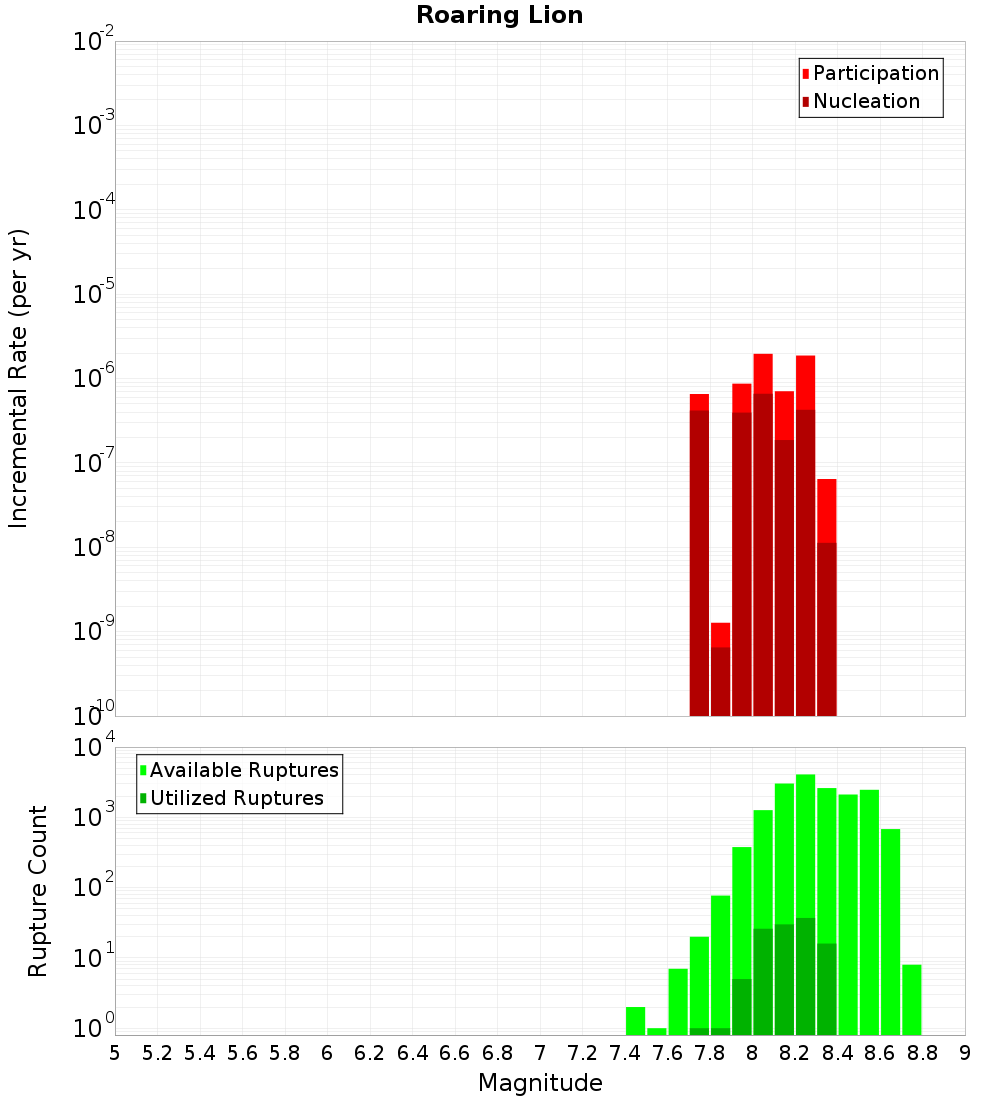 Roaring Lion

Incremental Rate (per yr)

$10^{-2}$
$10^{-3}$
$10^{-4}$
$10^{-5}$
$10^{-6}$
$10^{-7}$
$10^{-8}$
$10^{-9}$
$10^{-10}$

Participation
Nucleation

Rupture Count

$10^{4}$
$10^{3}$
$10^{2}$
$10^{1}$
$10^{0}$

Available Ruptures
Utilized Ruptures

5 5.2 5.4 5.6 5.8 6 6.2 6.4 6.6 6.8 7 7.2 7.4 7.6 7.8 8 8.2 8.4 8.6 8.8 9

Magnitude